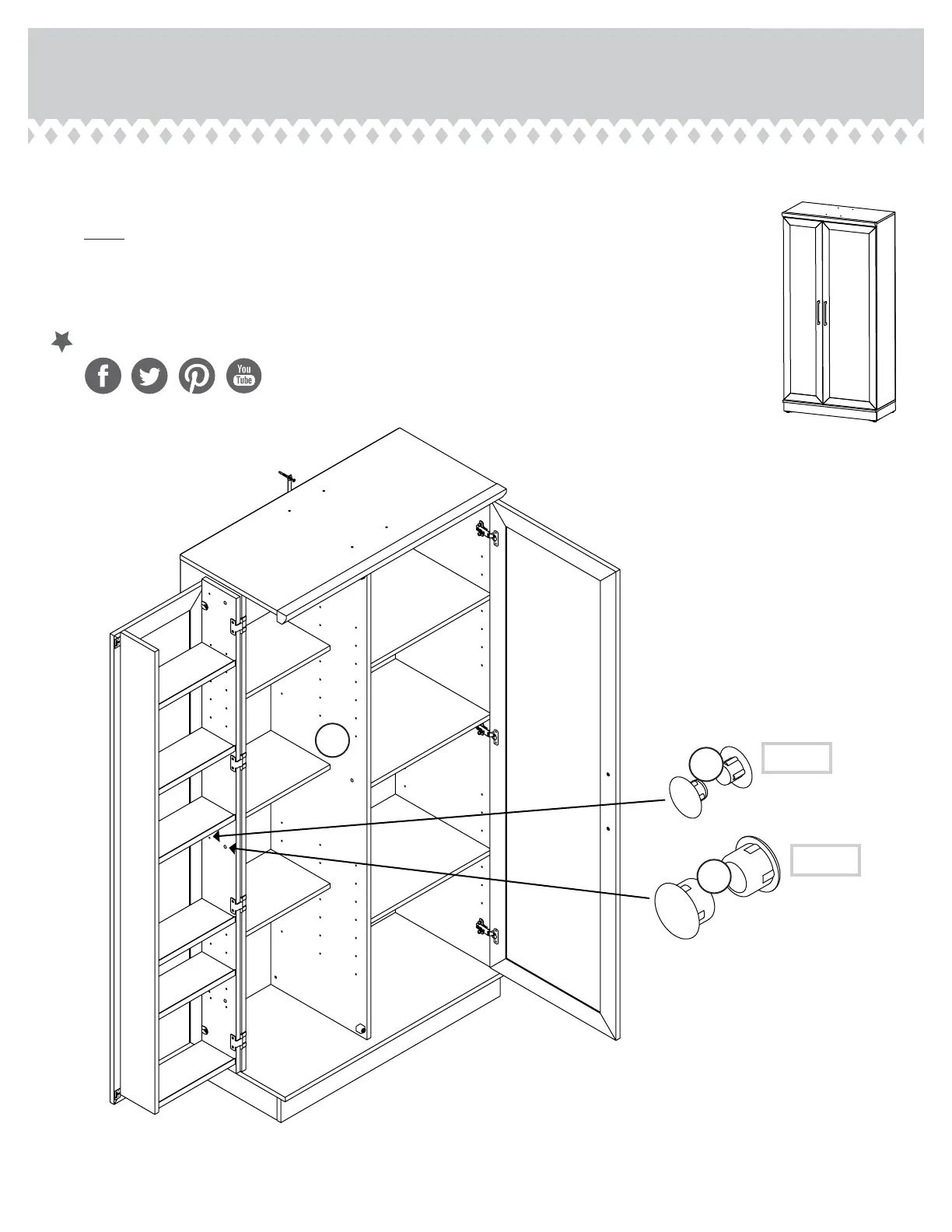 You
Tube